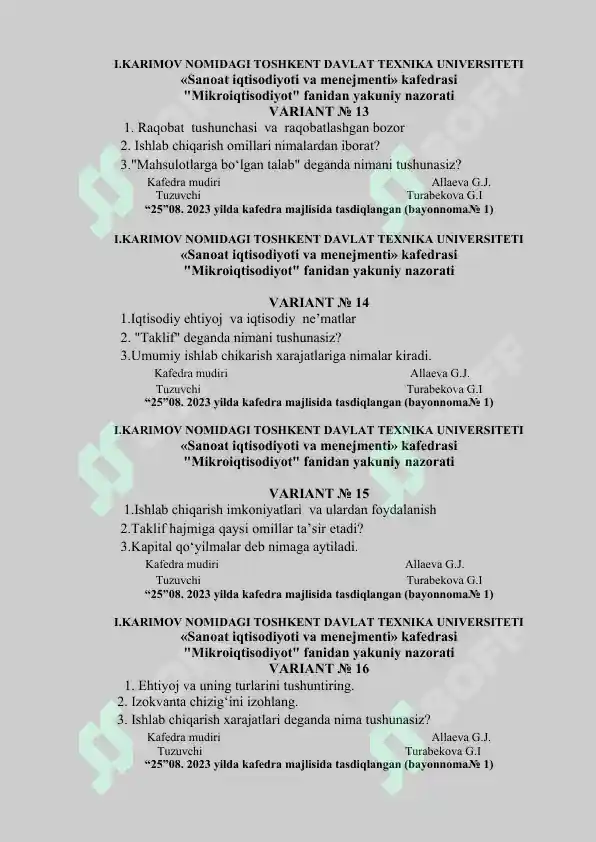 I.KARIMOV NOMIDAGI TOSHKENT DAVLAT TEXNIKA UNIVERSITETI
«Sanoat iqtisodiyoti va menejmenti» kafedrasi
"Mikroiqtisodiyot" fanidan yakuniy nazorati
VARIANT № 13

1. Raqobat tushunchasi va raqobatlashgan bozor
2. Ishlab chiqarish omillari nimalardan iborat?
3."Mahsulotlarga bo‘lgan talab" deganda nimani tushunasiz?

Kafedra mudiri Allaeva G.J.
Tuzuvchi Turabekova G.I
“25”08. 2023 yilda kafedra majlisida tasdiqlangan (bayonnoma№ 1)

I.KARIMOV NOMIDAGI TOSHKENT DAVLAT TEXNIKA UNIVERSITETI
«Sanoat iqtisodiyoti va menejmenti» kafedrasi
"Mikroiqtisodiyot" fanidan yakuniy nazorati

VARIANT № 14

1.Iqtisodiy ehtiyoj va iqtisodiy ne’matlar
2. "Taklif" deganda nimani tushunasiz?
3.Umumiy ishlab chikarish xarajatlariga nimalar kiradi.

Kafedra mudiri Allaeva G.J.
Tuzuvchi Turabekova G.I
“25”08. 2023 yilda kafedra majlisida tasdiqlangan (bayonnoma№ 1)

I.KARIMOV NOMIDAGI TOSHKENT DAVLAT TEXNIKA UNIVERSITETI
«Sanoat iqtisodiyoti va menejmenti» kafedrasi
"Mikroiqtisodiyot" fanidan yakuniy nazorati

VARIANT № 15

1.Ishlab chiqarish imkoniyatlari va ulardan foydalanish
2.Taklif hajmiga qaysi omillar ta’sir etadi?
3.Kapital qo‘yilmalar deb nimaga aytiladi.

Kafedra mudiri Allaeva G.J.
Tuzuvchi Turabekova G.I
“25”08. 2023 yilda kafedra majlisida tasdiqlangan (bayonnoma№ 1)

I.KARIMOV NOMIDAGI TOSHKENT DAVLAT TEXNIKA UNIVERSITETI
«Sanoat iqtisodiyoti va menejmenti» kafedrasi
"Mikroiqtisodiyot" fanidan yakuniy nazorati
VARIANT № 16

1. Ehtiyoj va uning turlarini tushuntiring.
2. Izokvanta chizig‘ini izohlang.
3. Ishlab chiqarish xarajatlari deganda nima tushunasiz?

Kafedra mudiri Allaeva G.J.
Tuzuvchi Turabekova G.I
“25”08. 2023 yilda kafedra majlisida tasdiqlangan (bayonnoma№ 1)